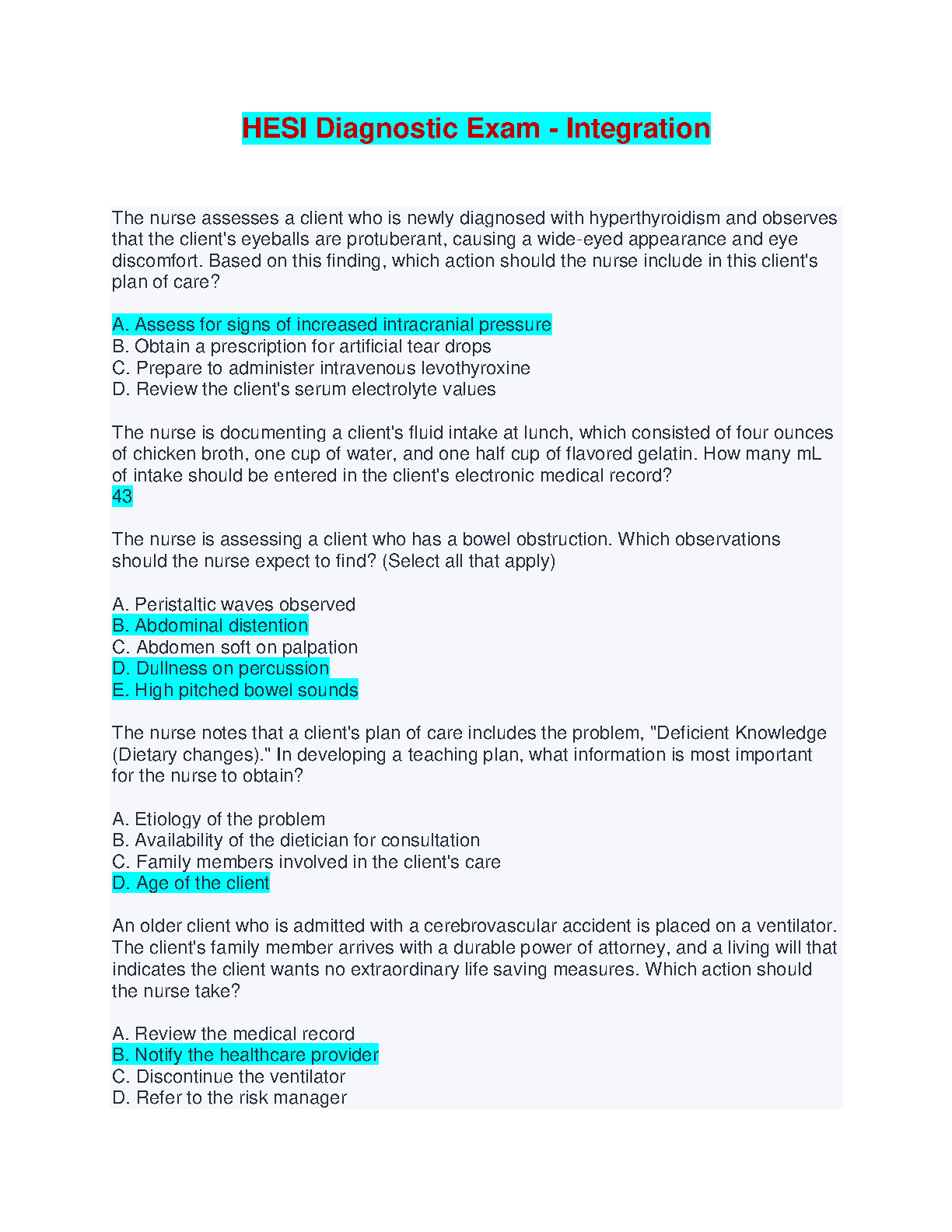 HESI Diagnostic Exam - Integration

The nurse assesses a client who is newly diagnosed with hyperthyroidism and observes that the client's eyeballs are protuberant, causing a wide-eyed appearance and eye discomfort. Based on this finding, which action should the nurse include in this client's plan of care?

A. Assess for signs of increased intracranial pressure
B. Obtain a prescription for artificial tear drops
C. Prepare to administer intravenous levothyroxine
D. Review the client's serum electrolyte values

The nurse is documenting a client's fluid intake at lunch, which consisted of four ounces of chicken broth, one cup of water, and one half cup of flavored gelatin. How many mL of intake should be entered in the client's electronic medical record?
43

The nurse is assessing a client who has a bowel obstruction. Which observations should the nurse expect to find? (Select all that apply)

A. Peristaltic waves observed
B. Abdominal distention
C. Abdomen soft on palpation
D. Dullness on percussion
E. High pitched bowel sounds

The nurse notes that a client's plan of care includes the problem, "Deficient Knowledge (Dietary changes)." In developing a teaching plan, what information is most important for the nurse to obtain?

A. Etiology of the problem
B. Availability of the dietician for consultation
C. Family members involved in the client's care
D. Age of the client

An older client who is admitted with a cerebrovascular accident is placed on a ventilator. The client's family member arrives with a durable power of attorney, and a living will that indicates the client wants no extraordinary life saving measures. Which action should the nurse take?

A. Review the medical record
B. Notify the healthcare provider
C. Discontinue the ventilator
D. Refer to the risk manager